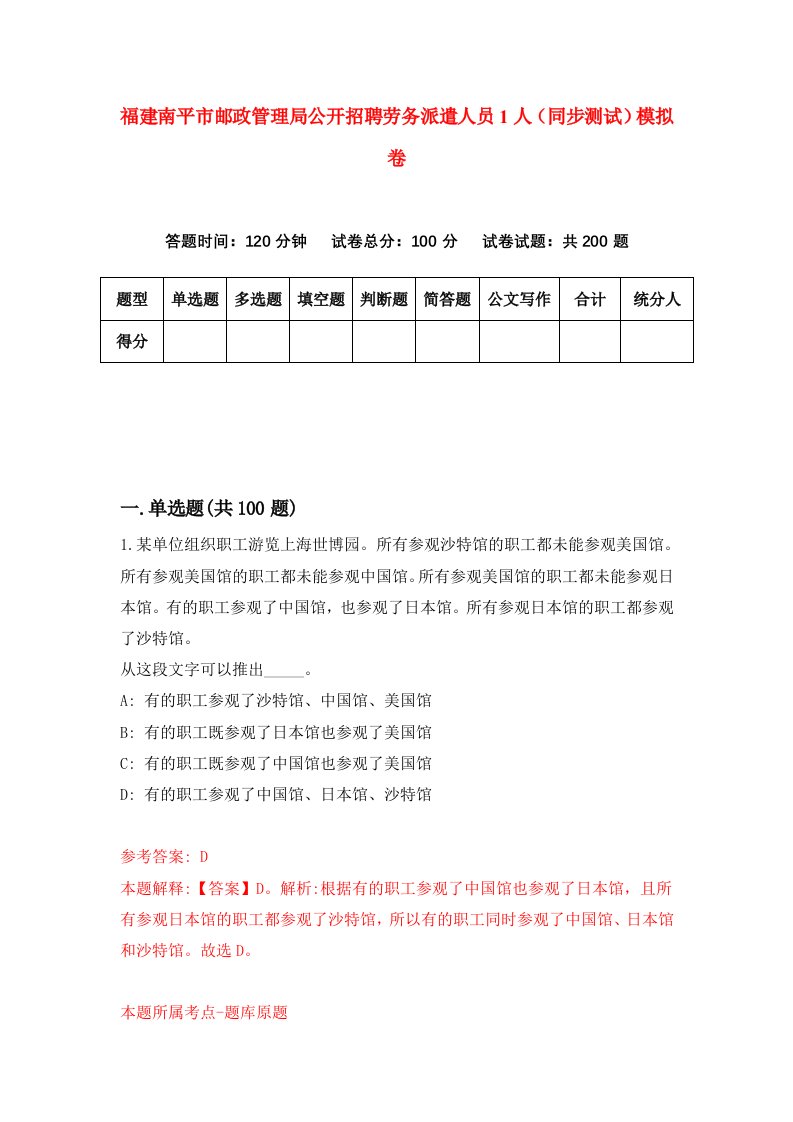 福建南平市邮政管理局公开招聘劳务派遣人员1人（同步测试）模拟卷

答题时间：120分钟　试卷总分：100分　试卷试题：共200题

| 题型 | 单选题 | 多选题 | 填空题 | 判断题 | 简答题 | 公文写作 | 合计 | 统分人 |
|---|---|---|---|---|---|---|---|---|
| 得分 | | | | | | | | |

一.单选题(共100题)

1.某单位组织职工游览上海世博园。所有参观沙特馆的职工都未能参观美国馆。所有参观美国馆的职工都未能参观中国馆。所有参观美国馆的职工都未能参观日本馆。有的职工参观了中国馆，也参观了日本馆。所有参观日本馆的职工都参观了沙特馆。
从这段文字可以推出_____。
A: 有的职工参观了沙特馆、中国馆、美国馆
B: 有的职工既参观了日本馆也参观了美国馆
C: 有的职工既参观了中国馆也参观了美国馆
D: 有的职工参观了中国馆、日本馆、沙特馆

参考答案: D
本题解释:【答案】D。解析:根据有的职工参观了中国馆也参观了日本馆，且所有参观日本馆的职工都参观了沙特馆，所以有的职工同时参观了中国馆、日本馆和沙特馆。故选D。

本题所属考点-题库原题